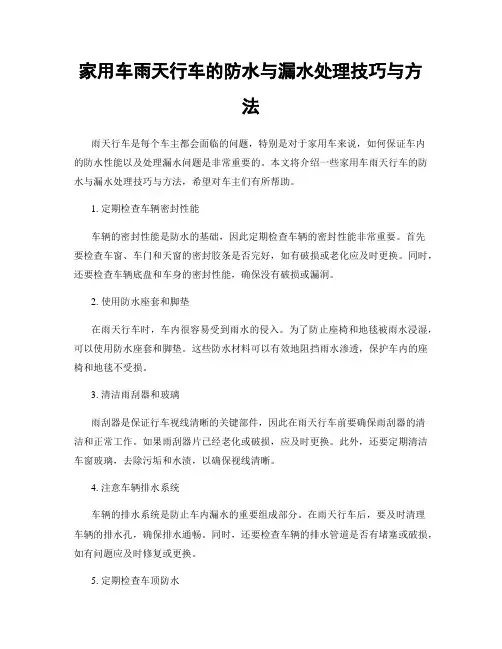 家用车雨天行车的防水与漏水处理技巧与方法

雨天行车是每个车主都会面临的问题，特别是对于家用车来说，如何保证车内的防水性能以及处理漏水问题是非常重要的。本文将介绍一些家用车雨天行车的防水与漏水处理技巧与方法，希望对车主们有所帮助。

1. 定期检查车辆密封性能

车辆的密封性能是防水的基础，因此定期检查车辆的密封性能非常重要。首先要检查车窗、车门和天窗的密封胶条是否完好，如有破损或老化应及时更换。同时，还要检查车辆底盘和车身的密封性能，确保没有破损或漏洞。

2. 使用防水座套和脚垫

在雨天行车时，车内很容易受到雨水的侵入。为了防止座椅和地毯被雨水浸湿，可以使用防水座套和脚垫。这些防水材料可以有效地阻挡雨水渗透，保护车内的座椅和地毯不受损。

3. 清洁雨刮器和玻璃

雨刮器是保证行车视线清晰的关键部件，因此在雨天行车前要确保雨刮器的清洁和正常工作。如果雨刮器片已经老化或破损，应及时更换。此外，还要定期清洁车窗玻璃，去除污垢和水渍，以确保视线清晰。

4. 注意车辆排水系统

车辆的排水系统是防止车内漏水的重要组成部分。在雨天行车后，要及时清理车辆的排水孔，确保排水通畅。同时，还要检查车辆的排水管道是否有堵塞或破损，如有问题应及时修复或更换。

5. 定期检查车顶防水